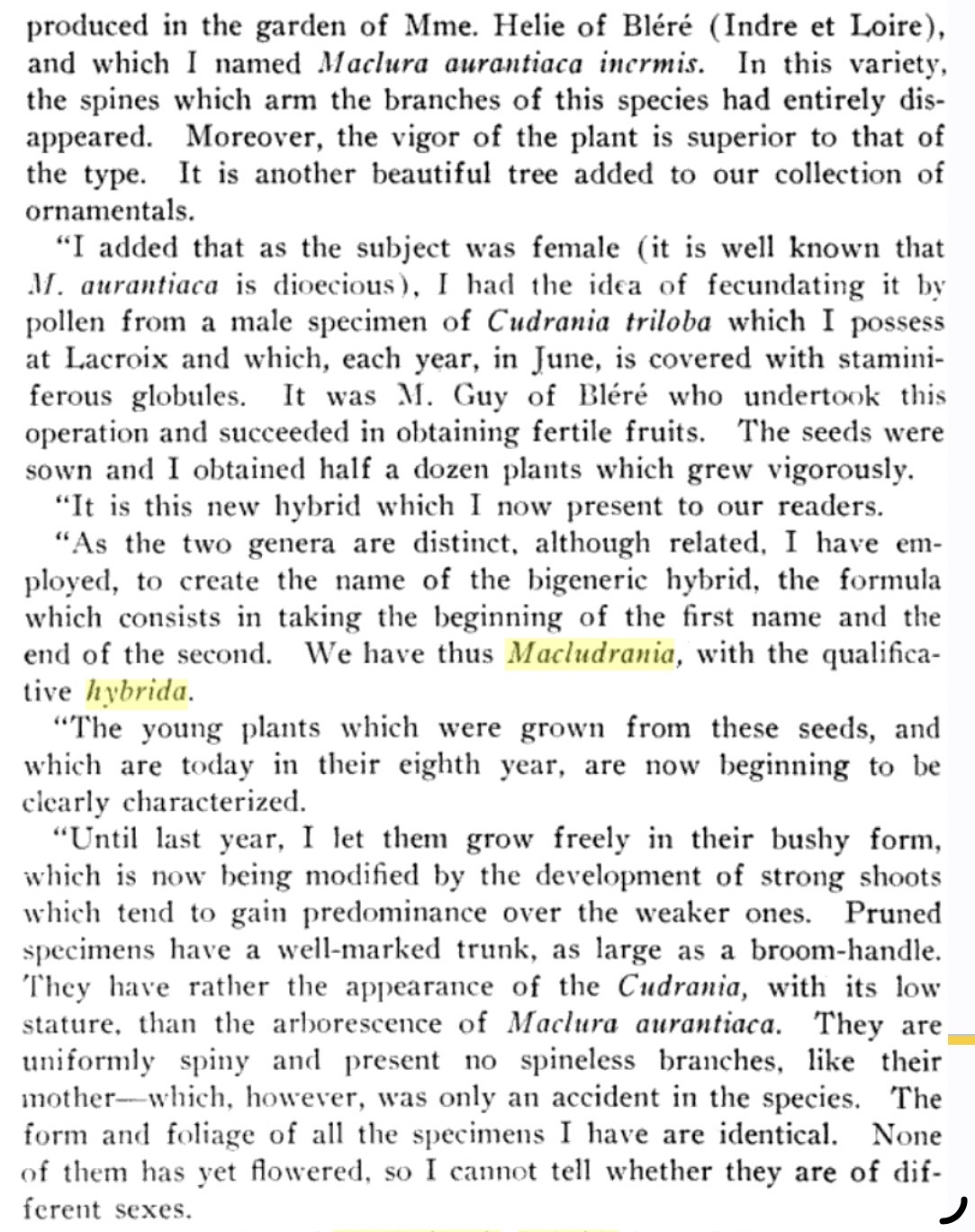 produced in the garden of Mme. Helie of Bléré (Indre et Loire), and which I named Maclura aurantiaca inermis. In this variety, the spines which arm the branches of this species had entirely disappeared. Moreover, the vigor of the plant is superior to that of the type. It is another beautiful tree added to our collection of ornamentals.

"I added that as the subject was female (it is well known that M. aurantiaca is dioecious), I had the idea of fecundating it by pollen from a male specimen of Cudrania triloba which I possess at Lacroix and which, each year, in June, is covered with staminiferous globules. It was M. Guy of Bléré who undertook this operation and succeeded in obtaining fertile fruits. The seeds were sown and I obtained half a dozen plants which grew vigorously.

"It is this new hybrid which I now present to our readers.

"As the two genera are distinct, although related, I have employed, to create the name of the bigeneric hybrid, the formula which consists in taking the beginning of the first name and the end of the second. We have thus Macludrania, with the qualificative hybrida.

"The young plants which were grown from these seeds, and which are today in their eighth year, are now beginning to be clearly characterized.

"Until last year, I let them grow freely in their bushy form, which is now being modified by the development of strong shoots which tend to gain predominance over the weaker ones. Pruned specimens have a well-marked trunk, as large as a broom-handle. They have rather the appearance of the Cudrania, with its low stature, than the arborescence of Maclura aurantiaca. They are uniformly spiny and present no spineless branches, like their mother—which, however, was only an accident in the species. The form and foliage of all the specimens I have are identical. None of them has yet flowered, so I cannot tell whether they are of different sexes.